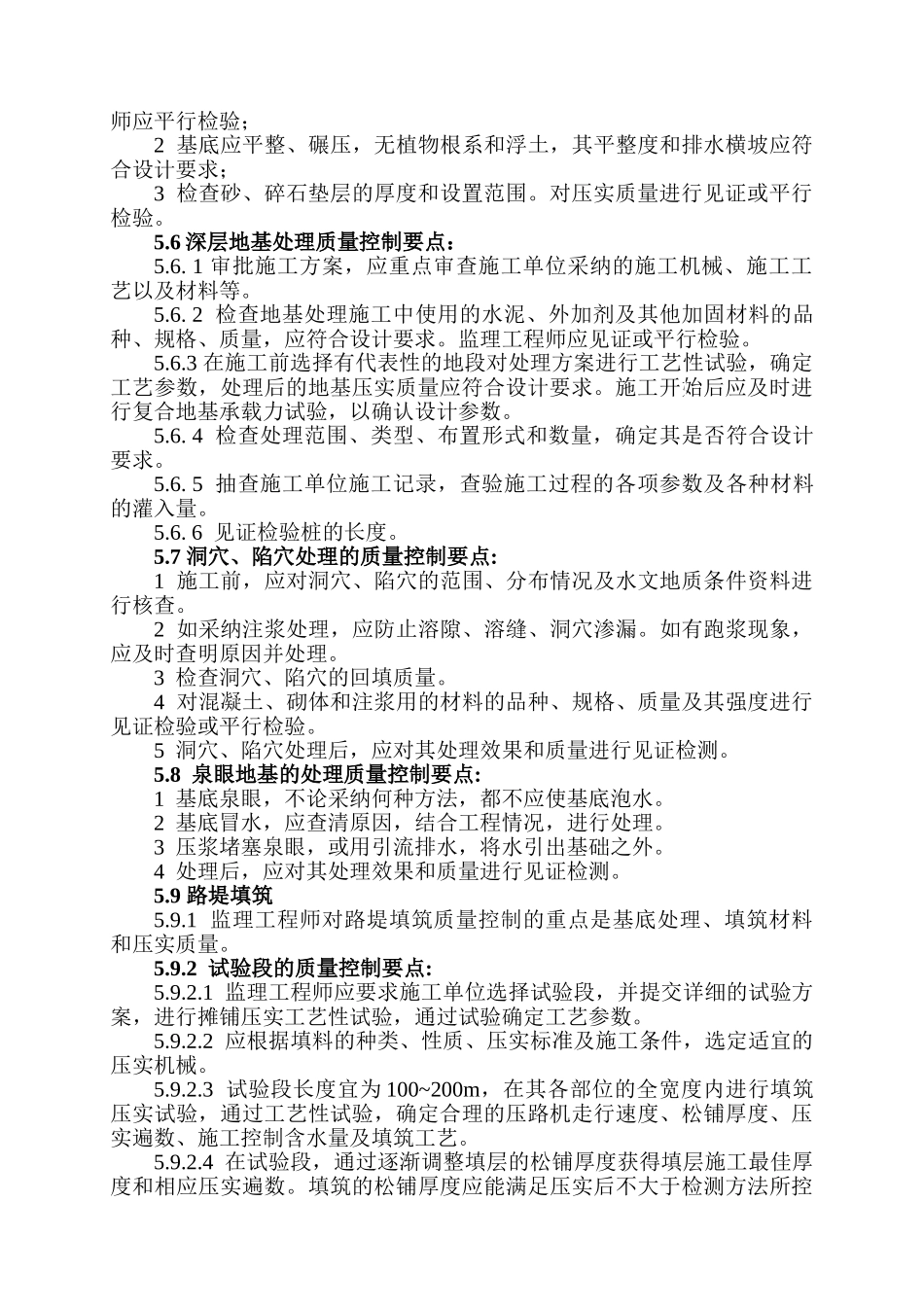 师应平行检验；

2 基底应平整、碾压，无植物根系和浮土，其平整度和排水横坡应符合设计要求；

3 检查砂、碎石垫层的厚度和设置范围。对压实质量进行见证或平行检验。

5.6 深层地基处理质量控制要点：

5.6. 1 审批施工方案，应重点审查施工单位采纳的施工机械、施工工艺以及材料等。

5.6. 2 检查地基处理施工中使用的水泥、外加剂及其他加固材料的品种、规格、质量，应符合设计要求。监理工程师应见证或平行检验。

5.6.3 在施工前选择有代表性的地段对处理方案进行工艺性试验，确定工艺参数，处理后的地基压实质量应符合设计要求。施工开始后应及时进行复合地基承载力试验，以确认设计参数。

5.6. 4 检查处理范围、类型、布置形式和数量，确定其是否符合设计要求。

5.6. 5 抽查施工单位施工记录，查验施工过程的各项参数及各种材料的灌入量。

5.6. 6 见证检验桩的长度。

5.7 洞穴、陷穴处理的质量控制要点:

1 施工前，应对洞穴、陷穴的范围、分布情况及水文地质条件资料进行核查。

2 如采纳注浆处理，应防止溶隙、溶缝、洞穴渗漏。如有跑浆现象，应及时查明原因并处理。

3 检查洞穴、陷穴的回填质量。

4 对混凝土、砌体和注浆用的材料的品种、规格、质量及其强度进行见证检验或平行检验。

5 洞穴、陷穴处理后，应对其处理效果和质量进行见证检测。

5.8 泉眼地基的处理质量控制要点:

1 基底泉眼，不论采纳何种方法，都不应使基底泡水。

2 基底冒水，应查清原因，结合工程情况，进行处理。

3 压浆堵塞泉眼，或用引流排水，将水引出基础之外。

4 处理后，应对其处理效果和质量进行见证检测。

5.9 路堤填筑

5.9.1 监理工程师对路堤填筑质量控制的重点是基底处理、填筑材料和压实质量。

5.9.2 试验段的质量控制要点:

5.9.2.1 监理工程师应要求施工单位选择试验段，并提交详细的试验方案，进行摊铺压实工艺性试验，通过试验确定工艺参数。

5.9.2.2 应根据填料的种类、性质、压实标准及施工条件，选定适宜的压实机械。

5.9.2.3 试验段长度宜为 100~200m，在其各部位的全宽度内进行填筑压实试验，通过工艺性试验，确定合理的压路机走行速度、松铺厚度、压实遍数、施工控制含水量及填筑工艺。

5.9.2.4 在试验段，通过逐渐调整填层的松铺厚度获得填层施工最佳厚度和相应压实遍数。填筑的松铺厚度应能满足压实后不大于检测方法所控